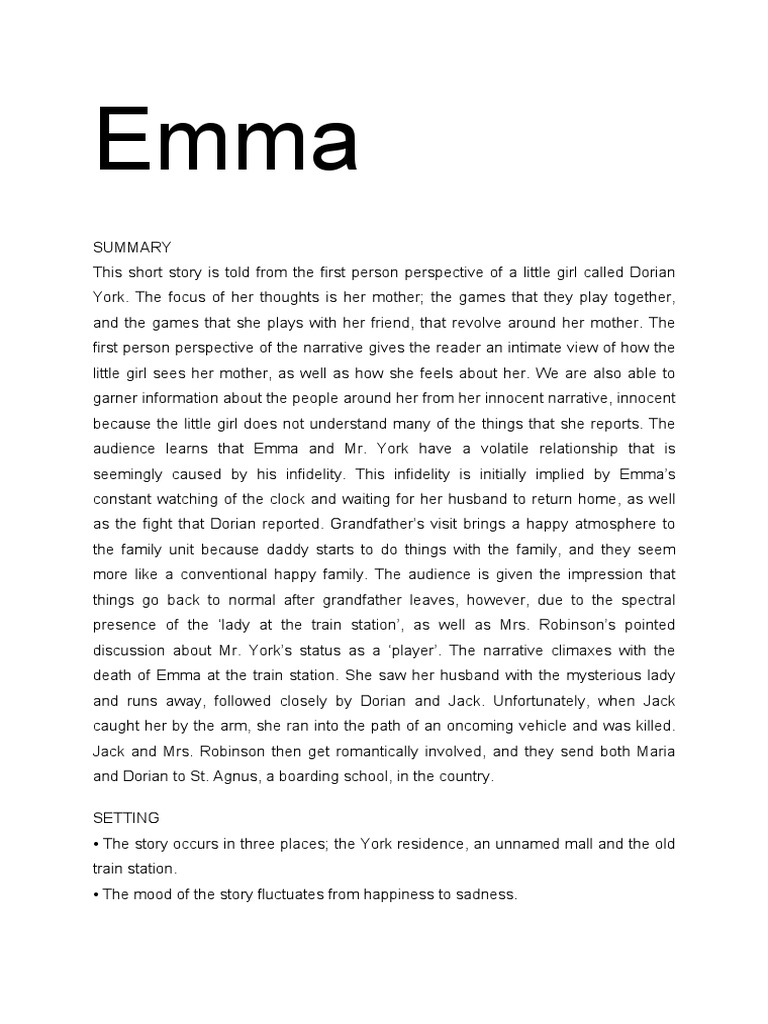 Emma

SUMMARY
This short story is told from the first person perspective of a little girl called Dorian York. The focus of her thoughts is her mother; the games that they play together, and the games that she plays with her friend, that revolve around her mother. The first person perspective of the narrative gives the reader an intimate view of how the little girl sees her mother, as well as how she feels about her. We are also able to garner information about the people around her from her innocent narrative, innocent because the little girl does not understand many of the things that she reports. The audience learns that Emma and Mr. York have a volatile relationship that is seemingly caused by his infidelity. This infidelity is initially implied by Emma's constant watching of the clock and waiting for her husband to return home, as well as the fight that Dorian reported. Grandfather's visit brings a happy atmosphere to the family unit because daddy starts to do things with the family, and they seem more like a conventional happy family. The audience is given the impression that things go back to normal after grandfather leaves, however, due to the spectral presence of the 'lady at the train station', as well as Mrs. Robinson's pointed discussion about Mr. York's status as a 'player'. The narrative climaxes with the death of Emma at the train station. She saw her husband with the mysterious lady and runs away, followed closely by Dorian and Jack. Unfortunately, when Jack caught her by the arm, she ran into the path of an oncoming vehicle and was killed. Jack and Mrs. Robinson then get romantically involved, and they send both Maria and Dorian to St. Agnus, a boarding school, in the country.

SETTING
• The story occurs in three places; the York residence, an unnamed mall and the old train station.
• The mood of the story fluctuates from happiness to sadness.